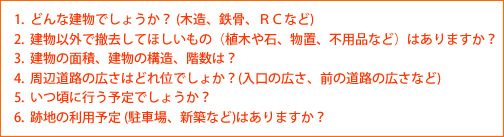 1. どんな建物でしょうか？ (木造、鉄骨、ＲＣなど)
2. 建物以外で撤去してほしいもの（植木や石、物置、不用品など）はありますか？
3. 建物の面積、建物の構造、階数は？
4. 周辺道路の広さはどれ位でしょか？(入口の広さ、前の道路の広さなど)
5. いつ頃に行う予定でしょうか？
6. 跡地の利用予定 (駐車場、新築など)はありますか？